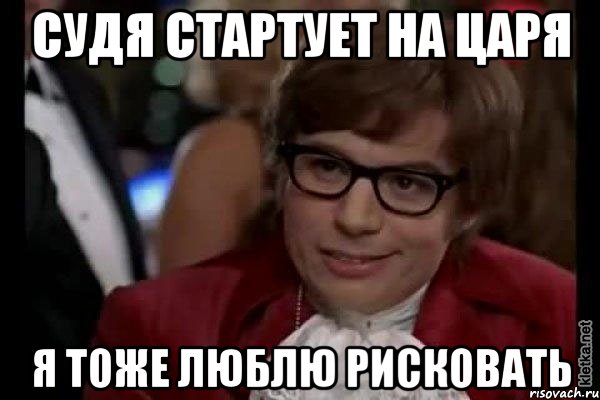 СУДЯ СТАРТУЕТ НА ЦАРЯ

Я ТОЖЕ ЛЮБЛЮ РИСКОВАТЬ

kletka.net
risovach.ru